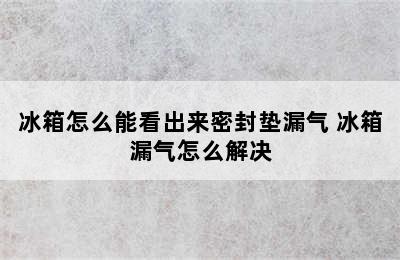 冰箱怎么能看出来密封垫漏气 冰箱漏气怎么解决